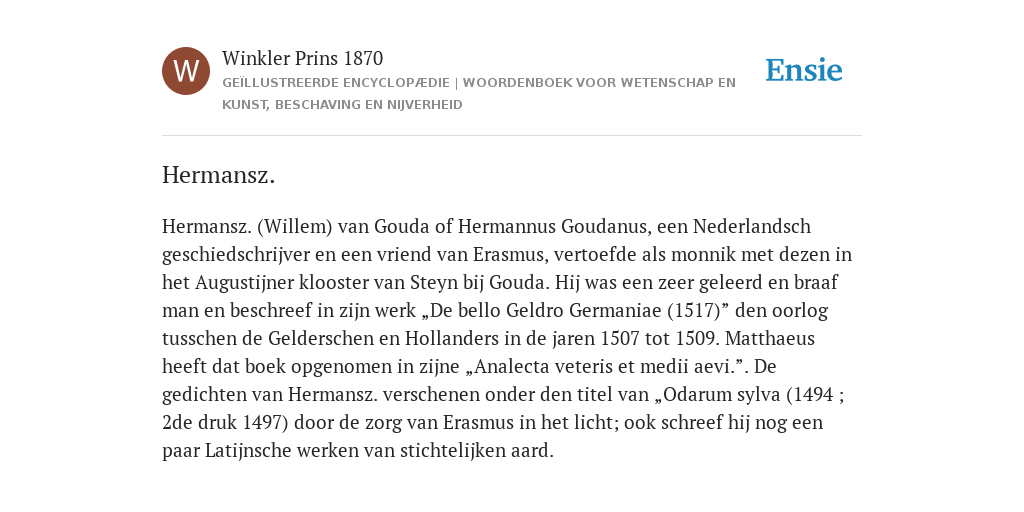 W

Winkler Prins 1870

GEÏLLUSTREERDE ENCYCLOPÆDIE | WOORDENBOEK VOOR WETENSCHAP EN KUNST, BESCHAVING EN NIJVERHEID

Ensie

Hermansz.

Hermansz. (Willem) van Gouda of Hermannus Goudanus, een Nederlandsch geschiedschrijver en een vriend van Erasmus, vertoefde als monnik met dezen in het Augustijner klooster van Steyn bij Gouda. Hij was een zeer geleerd en braaf man en beschreef in zijn werk „De bello Geldro Germaniae (1517)” den oorlog tusschen de Gelderschen en Hollanders in de jaren 1507 tot 1509. Matthaeus heeft dat boek opgenomen in zijne „Analecta veteris et medii aevi.”. De gedichten van Hermansz. verschenen onder den titel van „Odarum sylva (1494 ; 2de druk 1497) door de zorg van Erasmus in het licht; ook schreef hij nog een paar Latijnsche werken van stichtelijken aard.